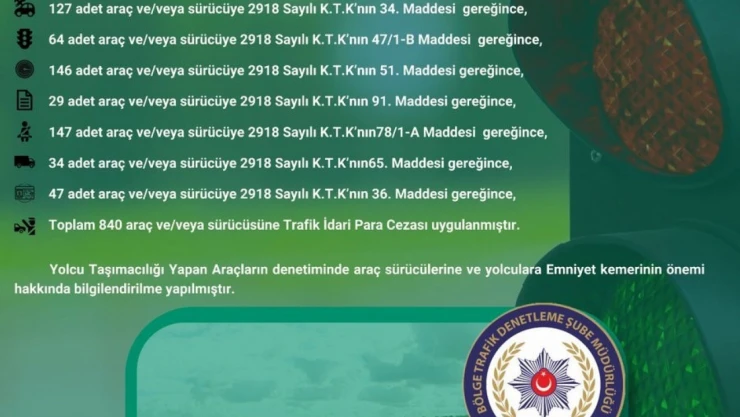 127 adet araç ve/veya sürücüye 2918 Sayılı K.T.K'nın 34. Maddesi gereğince,

64 adet araç ve/veya sürücüye 2918 Sayılı K.T.K'nın 47/1-B Maddesi gereğince,

146 adet araç ve/veya sürücüye 2918 Sayılı K.T.K'nın 51. Maddesi gereğince,

29 adet araç ve/veya sürücüye 2918 Sayılı K.T.K'nın 91. Maddesi gereğince,

147 adet araç ve/veya sürücüye 2918 Sayılı K.T.K'nın78/1-A Maddesi gereğince,

34 adet araç ve/veya sürücüye 2918 Sayılı K.T.K'nın65. Maddesi gereğince,

47 adet araç ve/veya sürücüye 2918 Sayılı K.T.K'nın 36. Maddesi gereğince,

Toplam 840 araç ve/veya sürücüsüne Trafik İdari Para Cezası uygulanmıştır.

Yolcu Taşımacılığı Yapan Araçların denetiminde araç sürücülerine ve yolculara Emniyet kemerinin önemi hakkında bilgilendirilme yapılmıştır.

BÖLGE TRAFİK DENETLEME ŞUBE MÜDÜRLÜĞÜ